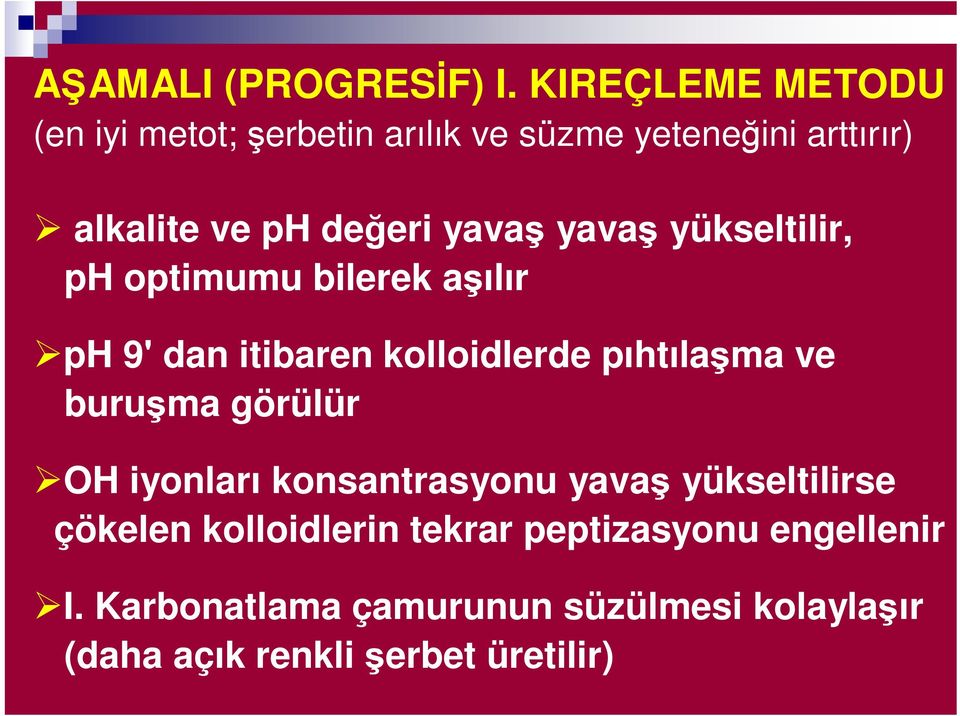 AŞAMALI (PROGRESİF) I. KIREÇLEME METODU
(en iyi metot; şerbetin arılık ve süzme yeteneğini arttırır)

➢ alkalite ve pH değeri yavaş yavaş yükseltilir, pH optimumu bilerek aşılır

➢pH 9' dan itibaren kolloidlerde pıhtılaşma ve buruşma görülür

➢OH iyonları konsantrasyonu yavaş yükseltilirse çökelen kolloidlerin tekrar peptizasyonu engellenir

➢I. Karbonatlama çamurunun süzülmesi kolaylaşır (daha açık renkli şerbet üretilir)